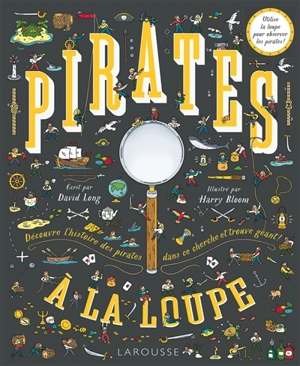 Utilise la loupe pour observer les pirates !

PIRATES

Écrit par David Long

Illustré par Harry Bloom

Découvre l'histoire des pirates dans ce cherche et trouve géant !

À LA LOUPE

LAROUSSE